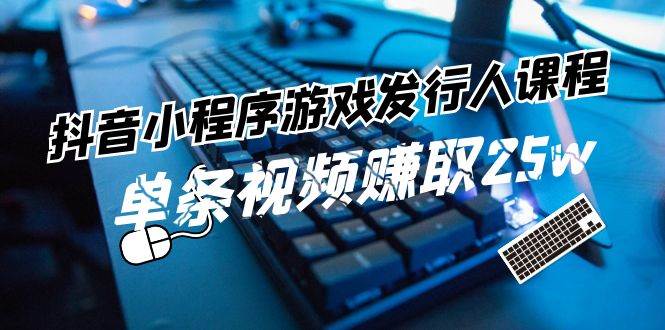 抖音小程序游戏发行人课程

单条视频赚取25w